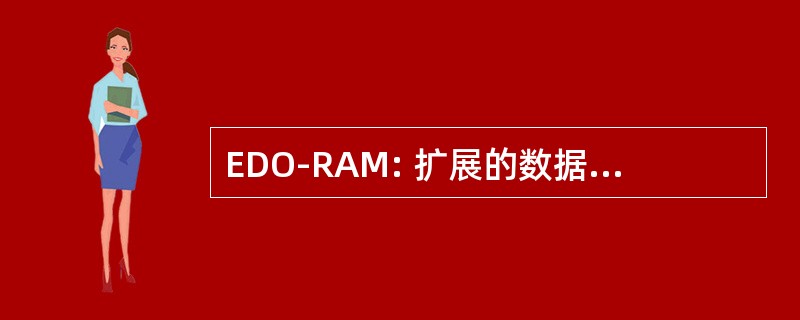 EDO-RAM: 扩展的数据...